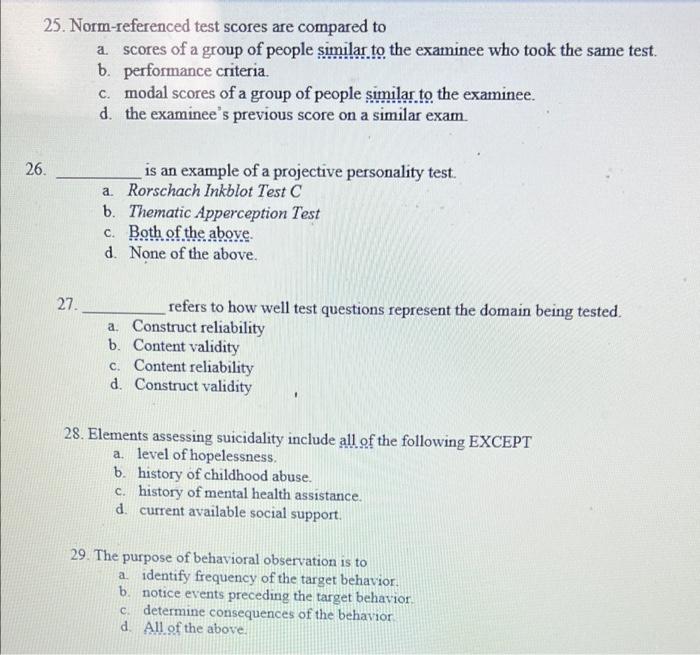 25. Norm-referenced test scores are compared to
a. scores of a group of people similar to the examinee who took the same test.
b. performance criteria.
c. modal scores of a group of people similar to the examinee.
d. the examinee's previous score on a similar exam.

26. __________ is an example of a projective personality test.
a. Rorschach Inkblot Test C
b. Thematic Apperception Test
c. Both of the above.
d. None of the above.

27. __________ refers to how well test questions represent the domain being tested.
a. Construct reliability
b. Content validity
c. Content reliability
d. Construct validity

28. Elements assessing suicidality include all of the following EXCEPT
a. level of hopelessness.
b. history of childhood abuse.
c. history of mental health assistance.
d. current available social support.

29. The purpose of behavioral observation is to
a. identify frequency of the target behavior.
b. notice events preceding the target behavior.
c. determine consequences of the behavior.
d. All of the above.